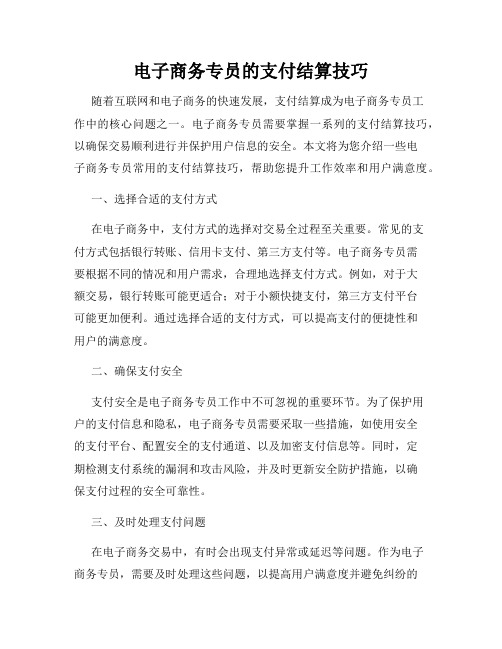 电子商务专员的支付结算技巧

随着互联网和电子商务的快速发展，支付结算成为电子商务专员工作中的核心问题之一。电子商务专员需要掌握一系列的支付结算技巧，以确保交易顺利进行并保护用户信息的安全。本文将为您介绍一些电子商务专员常用的支付结算技巧，帮助您提升工作效率和用户满意度。

一、选择合适的支付方式

在电子商务中，支付方式的选择对交易全过程至关重要。常见的支付方式包括银行转账、信用卡支付、第三方支付等。电子商务专员需要根据不同的情况和用户需求，合理地选择支付方式。例如，对于大额交易，银行转账可能更适合；对于小额快捷支付，第三方支付平台可能更加便利。通过选择合适的支付方式，可以提高支付的便捷性和用户的满意度。

二、确保支付安全

支付安全是电子商务专员工作中不可忽视的重要环节。为了保护用户的支付信息和隐私，电子商务专员需要采取一些措施，如使用安全的支付平台、配置安全的支付通道、以及加密支付信息等。同时，定期检测支付系统的漏洞和攻击风险，并及时更新安全防护措施，以确保支付过程的安全可靠性。

三、及时处理支付问题

在电子商务交易中，有时会出现支付异常或延迟等问题。作为电子商务专员，需要及时处理这些问题，以提高用户满意度并避免纠纷的